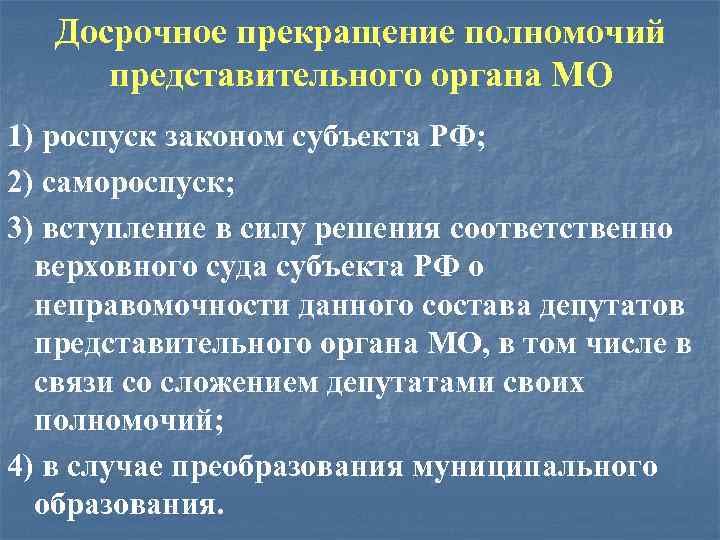 Досрочное прекращение полномочий представительного органа МО

1) роспуск законом субъекта РФ;

2) самороспуск;

3) вступление в силу решения соответственно верховного суда субъекта РФ о неправомочности данного состава депутатов представительного органа МО, в том числе в связи со сложением депутатами своих полномочий;

4) в случае преобразования муниципального образования.